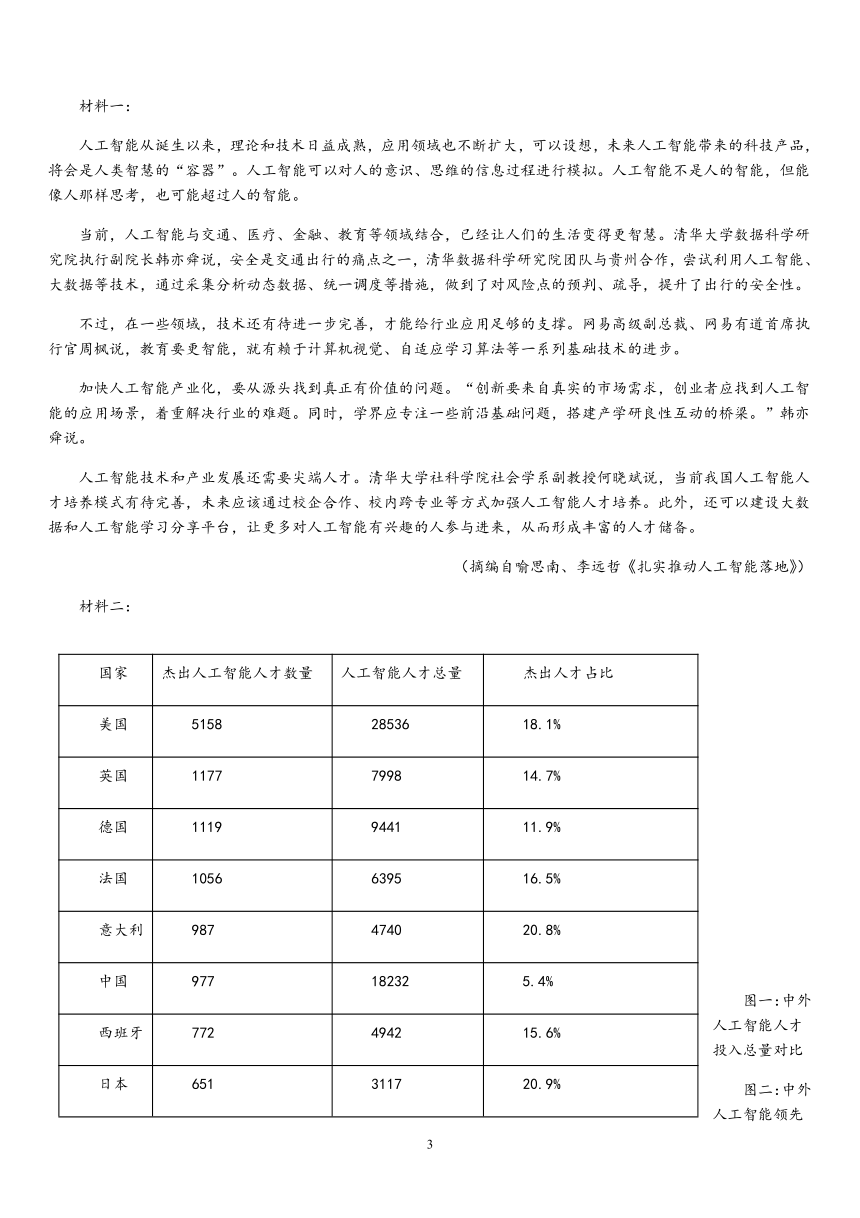 材料一：

人工智能从诞生以来，理论和技术日益成熟，应用领域也不断扩大，可以设想，未来人工智能带来的科技产品，将会是人类智慧的“容器”。人工智能可以对人的意识、思维的信息过程进行模拟。人工智能不是人的智能，但能像人那样思考，也可能超过人的智能。

当前，人工智能与交通、医疗、金融、教育等领域结合，已经让人们的生活变得更智慧。清华大学数据科学研究院执行副院长韩亦舜说，安全是交通出行的痛点之一，清华数据科学研究院团队与贵州合作，尝试利用人工智能、大数据等技术，通过采集分析动态数据、统一调度等措施，做到了对风险点的预判、疏导，提升了出行的安全性。

不过，在一些领域，技术还有待进一步完善，才能给行业应用足够的支撑。网易高级副总裁、网易有道首席执行官周枫说，教育要更智能，就有赖于计算机视觉、自适应学习算法等一系列基础技术的进步。

加快人工智能产业化，要从源头找到真正有价值的问题。“创新要来自真实的市场需求，创业者应找到人工智能的应用场景，着重解决行业的难题。同时，学界应专注一些前沿基础问题，搭建产学研良性互动的桥梁。”韩亦舜说。

人工智能技术和产业发展还需要尖端人才。清华大学社科学院社会学系副教授何晓斌说，当前我国人工智能人才培养模式有待完善，未来应该通过校企合作、校内跨专业等方式加强人工智能人才培养。此外，还可以建设大数据和人工智能学习分享平台，让更多对人工智能有兴趣的人参与进来，从而形成丰富的人才储备。

（摘编自喻思南、李远哲《扎实推动人工智能落地》）

材料二：

| 国家 | 杰出人工智能人才数量 | 人工智能人才总量 | 杰出人才占比 |
|---|---|---|---|
| 美国 | 5158 | 28536 | 18.1% |
| 英国 | 1177 | 7998 | 14.7% |
| 德国 | 1119 | 9441 | 11.9% |
| 法国 | 1056 | 6395 | 16.5% |
| 意大利 | 987 | 4740 | 20.8% |
| 中国 | 977 | 18232 | 5.4% |
| 西班牙 | 772 | 4942 | 15.6% |
| 日本 | 651 | 3117 | 20.9% |

图一：中外人工智能人才投入总量对比

图二：中外人工智能领先

3